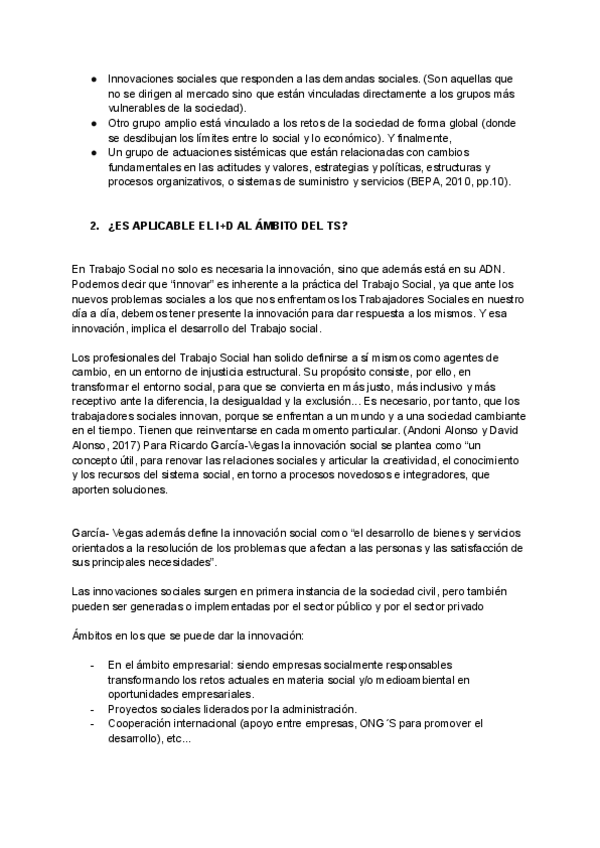 ● Innovaciones sociales que responden a las demandas sociales. (Son aquellas que no se dirigen al mercado sino que están vinculadas directamente a los grupos más vulnerables de la sociedad).
● Otro grupo amplio está vinculado a los retos de la sociedad de forma global (donde se desdibujan los límites entre lo social y lo económico). Y finalmente,
● Un grupo de actuaciones sistémicas que están relacionadas con cambios fundamentales en las actitudes y valores, estrategias y políticas, estructuras y procesos organizativos, o sistemas de suministro y servicios (BEPA, 2010, pp.10).

2. ¿ES APLICABLE EL I+D AL ÁMBITO DEL TS?

En Trabajo Social no solo es necesaria la innovación, sino que además está en su ADN. Podemos decir que "innovar" es inherente a la práctica del Trabajo Social, ya que ante los nuevos problemas sociales a los que nos enfrentamos los Trabajadores Sociales en nuestro día a día, debemos tener presente la innovación para dar respuesta a los mismos. Y esa innovación, implica el desarrollo del Trabajo social.

Los profesionales del Trabajo Social han solido definirse a sí mismos como agentes de cambio, en un entorno de injusticia estructural. Su propósito consiste, por ello, en transformar el entorno social, para que se convierta en más justo, más inclusivo y más receptivo ante la diferencia, la desigualdad y la exclusión… Es necesario, por tanto, que los trabajadores sociales innovan, porque se enfrentan a un mundo y a una sociedad cambiante en el tiempo. Tienen que reinventarse en cada momento particular. (Andoni Alonso y David Alonso, 2017) Para Ricardo García-Vegas la innovación social se plantea como "un concepto útil, para renovar las relaciones sociales y articular la creatividad, el conocimiento y los recursos del sistema social, en torno a procesos novedosos e integradores, que aporten soluciones.

García- Vegas además define la innovación social como "el desarrollo de bienes y servicios orientados a la resolución de los problemas que afectan a las personas y las satisfacción de sus principales necesidades".

Las innovaciones sociales surgen en primera instancia de la sociedad civil, pero también pueden ser generadas o implementadas por el sector público y por el sector privado

Ámbitos en los que se puede dar la innovación:

- En el ámbito empresarial: siendo empresas socialmente responsables transformando los retos actuales en materia social y/o medioambiental en oportunidades empresariales.
- Proyectos sociales liderados por la administración.
- Cooperación internacional (apoyo entre empresas, ONG´S para promover el desarrollo), etc...